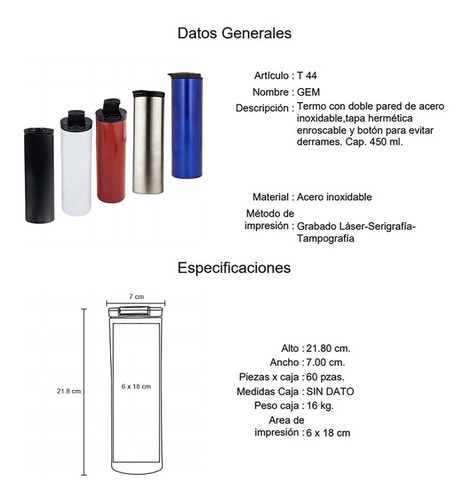 Datos Generales

Artículo : T 44
Nombre : GEM
Descripción : Termo con doble pared de acero inoxidable,tapa hermética enroscable y botón para evitar derrames. Cap. 450 ml.

Material : Acero inoxidable
Método de impresión : Grabado Láser-Serigrafía-Tampografía

Especificaciones

7 cm
21.8 cm
6 x 18 cm

Alto : 21.80 cm.
Ancho : 7.00 cm.
Piezas x caja : 60 pzas.
Medidas Caja : SIN DATO
Peso caja : 16 kg.
Area de impresión : 6 x 18 cm